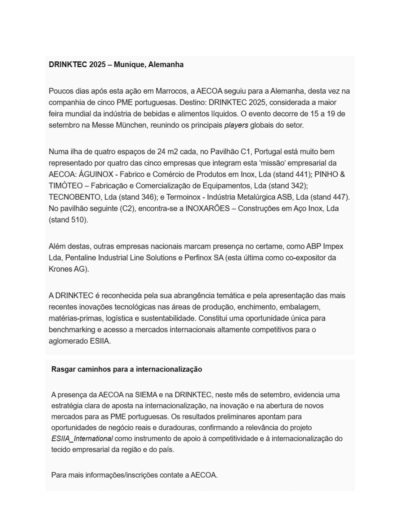 DRINKTEC 2025 – Munique, Alemanha

Poucos dias após esta ação em Marrocos, a AECOA seguiu para a Alemanha, desta vez na companhia de cinco PME portuguesas. Destino: DRINKTEC 2025, considerada a maior feira mundial da indústria de bebidas e alimentos líquidos. O evento decorre de 15 a 19 de setembro na Messe München, reunindo os principais players globais do setor.

Numa ilha de quatro espaços de 24 m2 cada, no Pavilhão C1, Portugal está muito bem representado por quatro das cinco empresas que integram esta 'missão' empresarial da AECOA: ÁGUINOX - Fabrico e Comércio de Produtos em Inox, Lda (stand 441); PINHO & TIMÓTEO – Fabricação e Comercialização de Equipamentos, Lda (stand 342); TECNOBENTO, Lda (stand 346); e Termoinox - Indústria Metalúrgica ASB, Lda (stand 447). No pavilhão seguinte (C2), encontra-se a INOXARÕES – Construções em Aço Inox, Lda (stand 510).

Além destas, outras empresas nacionais marcam presença no certame, como ABP Impex Lda, Pentaline Industrial Line Solutions e Perfinox SA (esta última como co-expositor da Krones AG).

A DRINKTEC é reconhecida pela sua abrangência temática e pela apresentação das mais recentes inovações tecnológicas nas áreas de produção, enchimento, embalagem, matérias-primas, logística e sustentabilidade. Constitui uma oportunidade única para benchmarking e acesso a mercados internacionais altamente competitivos para o aglomerado ESIIA.

Rasgar caminhos para a internacionalização

A presença da AECOA na SIEMA e na DRINKTEC, neste mês de setembro, evidencia uma estratégia clara de aposta na internacionalização, na inovação e na abertura de novos mercados para as PME portuguesas. Os resultados preliminares apontam para oportunidades de negócio reais e duradouras, confirmando a relevância do projeto ESIIA_International como instrumento de apoio à competitividade e à internacionalização do tecido empresarial da região e do país.

Para mais informações/inscrições contate a AECOA.